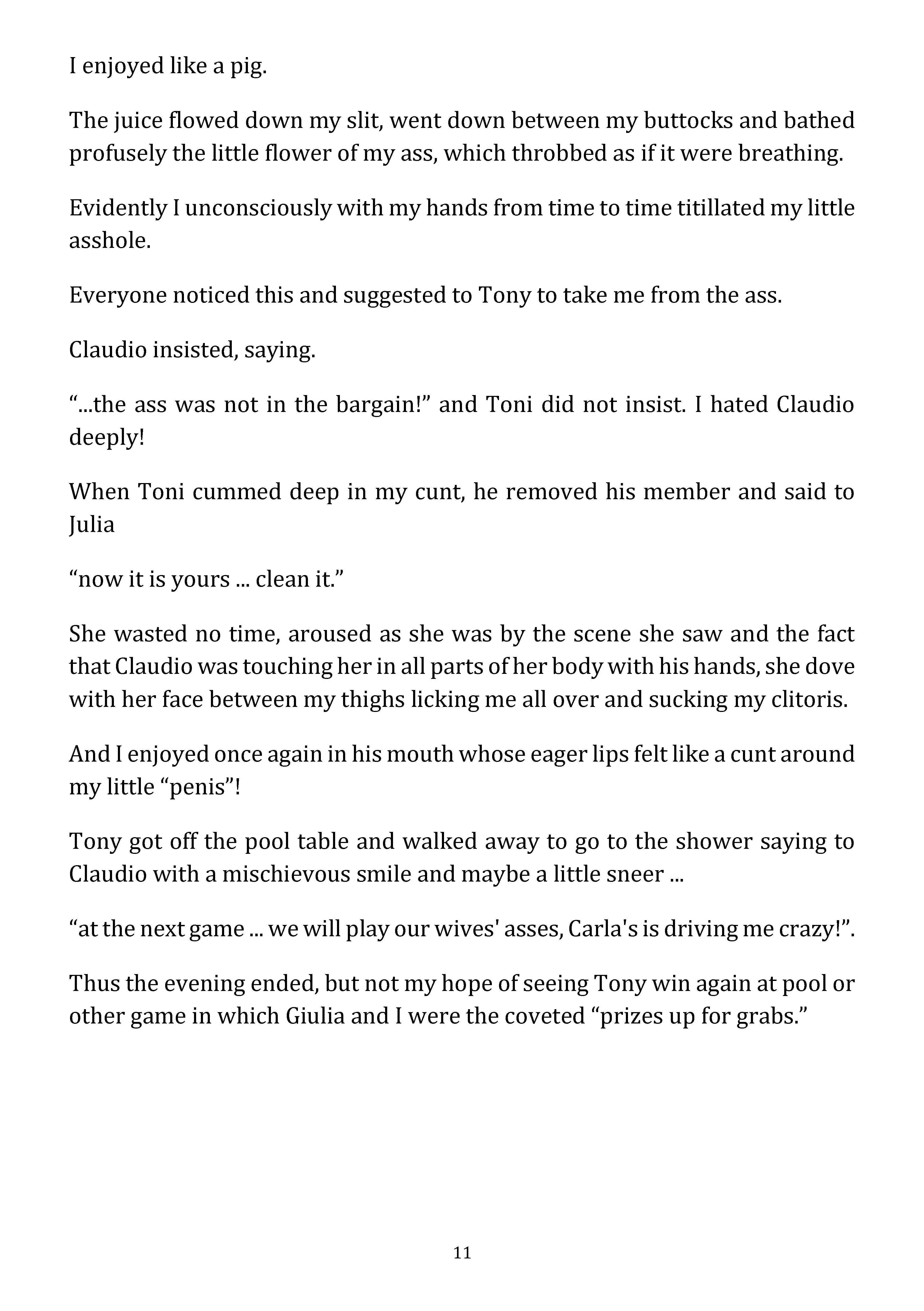 I enjoyed like a pig.

The juice flowed down my slit, went down between my buttocks and bathed profusely the little flower of my ass, which throbbed as if it were breathing.

Evidently I unconsciously with my hands from time to time titillated my little asshole.

Everyone noticed this and suggested to Tony to take me from the ass.

Claudio insisted, saying.

“...the ass was not in the bargain!” and Toni did not insist. I hated Claudio deeply!

When Toni cummed deep in my cunt, he removed his member and said to Julia

“now it is yours ... clean it.”

She wasted no time, aroused as she was by the scene she saw and the fact that Claudio was touching her in all parts of her body with his hands, she dove with her face between my thighs licking me all over and sucking my clitoris.

And I enjoyed once again in his mouth whose eager lips felt like a cunt around my little “penis”!

Tony got off the pool table and walked away to go to the shower saying to Claudio with a mischievous smile and maybe a little sneer ...

“at the next game ... we will play our wives' asses, Carla's is driving me crazy!”.

Thus the evening ended, but not my hope of seeing Tony win again at pool or other game in which Giulia and I were the coveted “prizes up for grabs.”

11